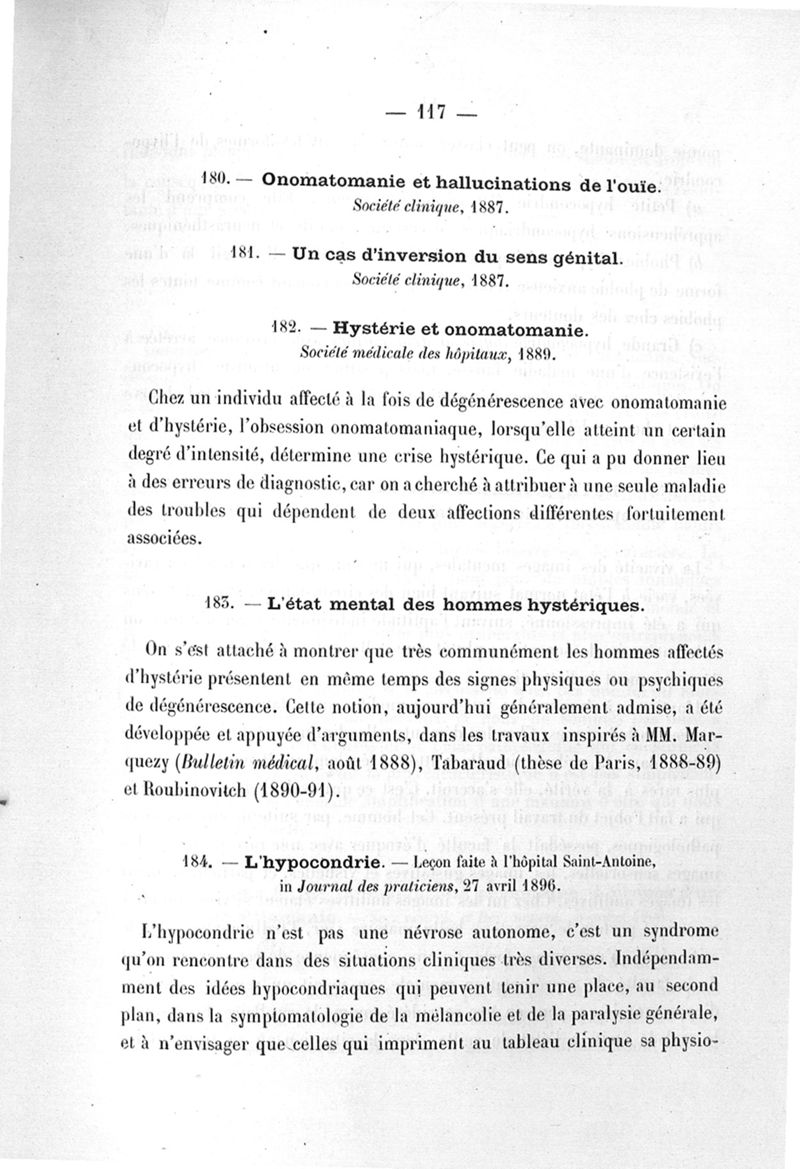 — 117 —

180. — Onomatomanie et hallucinations de l'ouïe.
Société clinique, 1887.

181. — Un cas d'inversion du sens génital.
Société clinique, 1887.

182. — Hystérie et onomatomanie.
Société médicale des hôpitaux, 1889.

Chez un individu affecté à la fois de dégénérescence avec onomatomanie et d'hystérie, l'obsession onomatomaniaque, lorsqu'elle atteint un certain degré d'intensité, détermine une crise hystérique. Ce qui a pu donner lieu à des erreurs de diagnostic, car on a cherché à attribuer à une seule maladie des troubles qui dépendent de deux affections différentes fortuitement associées.

183. — L'état mental des hommes hystériques.

On s'est attaché à montrer que très communément les hommes affectés d'hystérie présentent en même temps des signes physiques ou psychiques de dégénérescence. Cette notion, aujourd'hui généralement admise, a été développée et appuyée d'arguments, dans les travaux inspirés à MM. Marquezy (Bulletin médical, août 1888), Tabaraud (thèse de Paris, 1888-89) et Roubinovitch (1890-91).

184. — L'hypocondrie. — Leçon faite à l'hôpital Saint-Antoine, in Journal des praticiens, 27 avril 1896.

L'hypocondrie n'est pas une névrose autonome, c'est un syndrome qu'on rencontre dans des situations cliniques très diverses. Indépendamment des idées hypocondriaques qui peuvent tenir une place, au second plan, dans la symptomatologie de la mélancolie et de la paralysie générale, et à n'envisager que celles qui impriment au tableau clinique sa physio-